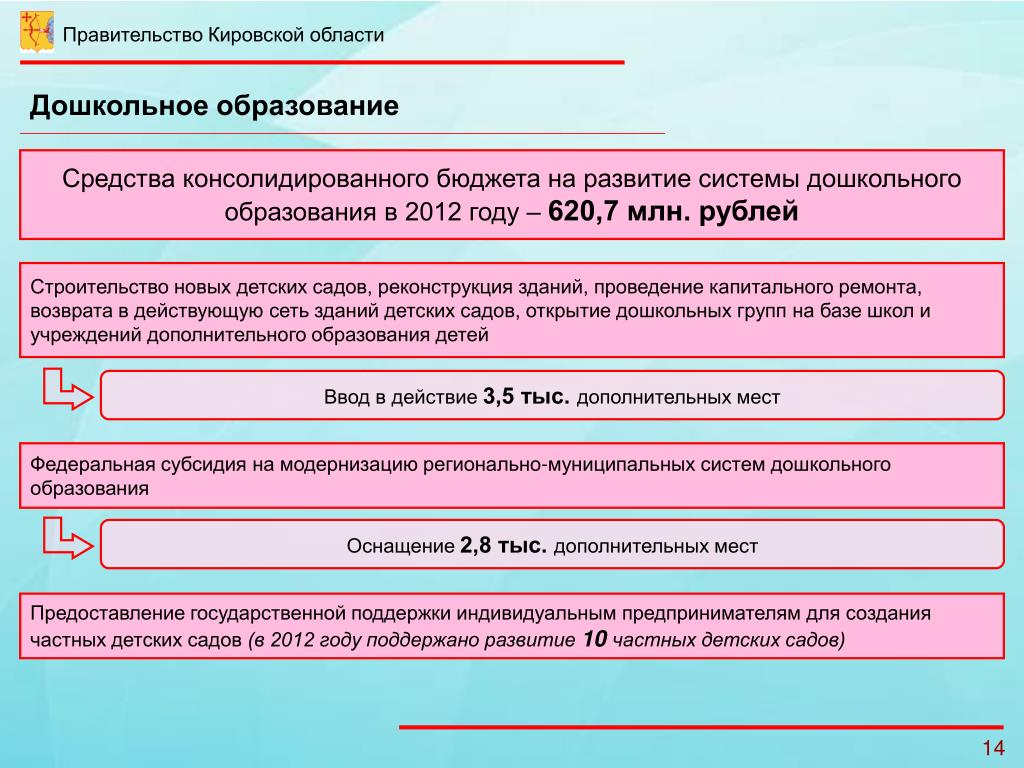 Правительство Кировской области

Дошкольное образование

Средства консолидированного бюджета на развитие системы дошкольного образования в 2012 году – 620,7 млн. рублей

Строительство новых детских садов, реконструкция зданий, проведение капитального ремонта, возврата в действующую сеть зданий детских садов, открытие дошкольных групп на базе школ и учреждений дополнительного образования детей

Ввод в действие 3,5 тыс. дополнительных мест

Федеральная субсидия на модернизацию регионально-муниципальных систем дошкольного образования

Оснащение 2,8 тыс. дополнительных мест

Предоставление государственной поддержки индивидуальным предпринимателям для создания частных детских садов (в 2012 году поддержано развитие 10 частных детских садов)

14